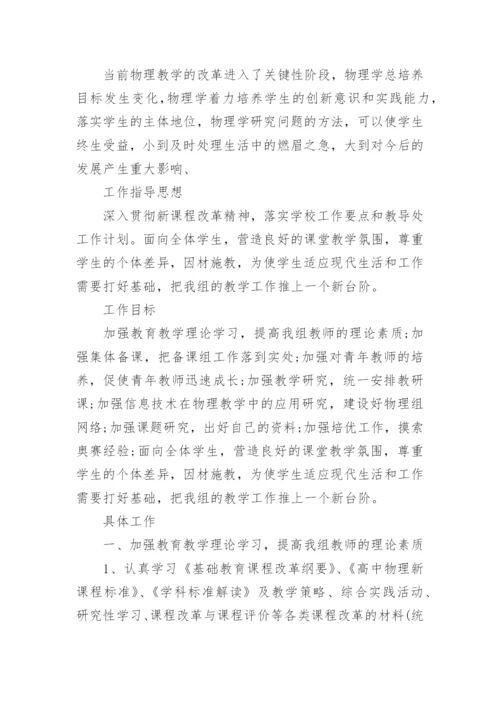 当前物理教学的改革进入了关键性阶段，物理学总培养目标发生变化，物理学着力培养学生的创新意识和实践能力，落实学生的主体地位，物理学研究问题的方法，可以使学生终生受益，小到及时处理生活中的燃眉之急，大到对今后的发展产生重大影响、

工作指导思想

深入贯彻新课程改革精神，落实学校工作要点和教导处工作计划。面向全体学生，营造良好的课堂教学氛围，尊重学生的个体差异，因材施教，为使学生适应现代生活和工作需要打好基础，把我组的教学工作推上一个新台阶。

工作目标

加强教育教学理论学习，提高我组教师的理论素质;加强集体备课，把备课组工作落到实处;加强对青年教师的培养，促使青年教师迅速成长;加强教学研究，统一安排教研课;加强信息技术在物理教学中的应用研究，建设好物理组网络;加强课题研究，出好自己的资料;加强培优工作，摸索奥赛经验;面向全体学生，营造良好的课堂教学氛围，尊重学生的个体差异，因材施教，为使学生适应现代生活和工作需要打好基础，把我组的教学工作推上一个新台阶。

具体工作

一、加强教育教学理论学习，提高我组教师的理论素质

1、认真学习《基础教育课程改革纲要》、《高中物理新课程标准》、《学科标准解读》及教学策略、综合实践活动、研究性学习、课程改革与课程评价等各类课程改革的材料(统